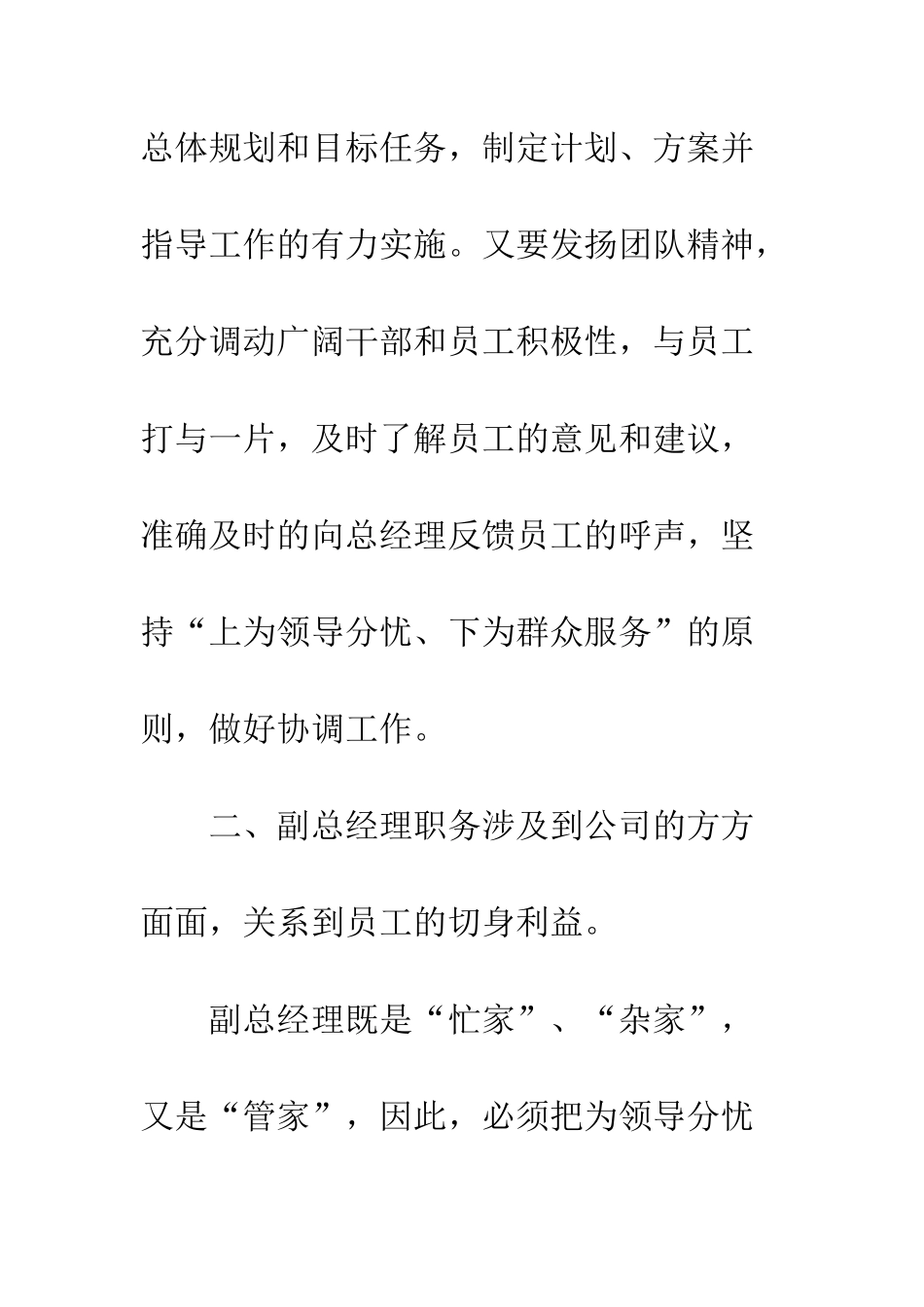 总体规划和目标任务，制定计划、方案并指导工作的有力实施。又要发扬团队精神，充分调动广阔干部和员工积极性，与员工打与一片，及时了解员工的意见和建议，准确及时的向总经理反馈员工的呼声，坚持“上为领导分忧、下为群众服务”的原则，做好协调工作。

二、副总经理职务涉及到公司的方方面面，关系到员工的切身利益。

副总经理既是“忙家”、“杂家”，又是“管家”，因此，必须把为领导分忧